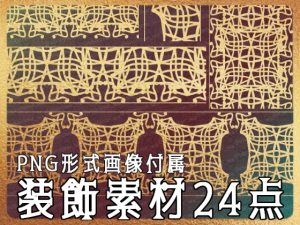 PNG形式画像付属
装飾素材24点